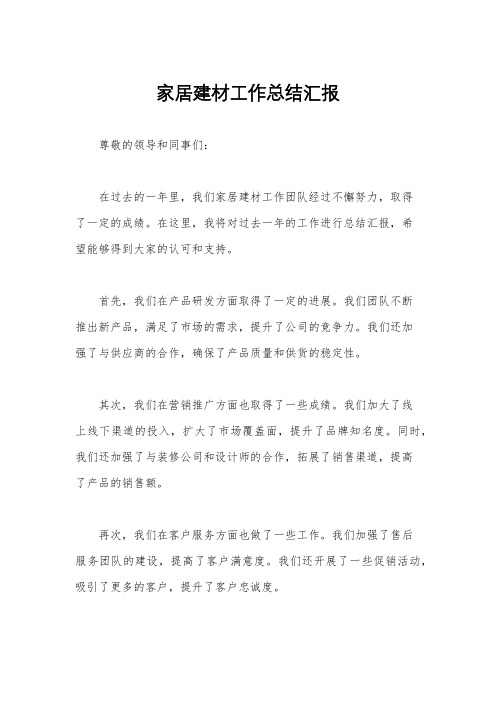 家居建材工作总结汇报

尊敬的领导和同事们：

在过去的一年里，我们家居建材工作团队经过不懈努力，取得了一定的成绩。在这里，我将对过去一年的工作进行总结汇报，希望能够得到大家的认可和支持。

首先，我们在产品研发方面取得了一定的进展。我们团队不断推出新产品，满足了市场的需求，提升了公司的竞争力。我们还加强了与供应商的合作，确保了产品质量和供货的稳定性。

其次，我们在营销推广方面也取得了一些成绩。我们加大了线上线下渠道的投入，扩大了市场覆盖面，提升了品牌知名度。同时，我们还加强了与装修公司和设计师的合作，拓展了销售渠道，提高了产品的销售额。

再次，我们在客户服务方面也做了一些工作。我们加强了售后服务团队的建设，提高了客户满意度。我们还开展了一些促销活动，吸引了更多的客户，提升了客户忠诚度。